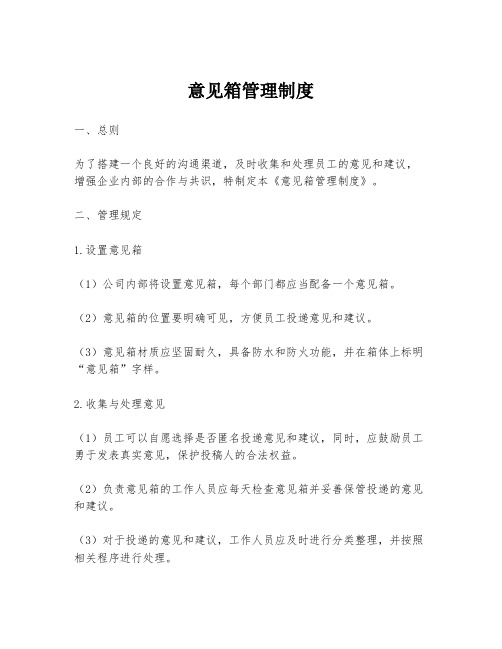 意见箱管理制度

一、总则

为了搭建一个良好的沟通渠道，及时收集和处理员工的意见和建议，增强企业内部的合作与共识，特制定本《意见箱管理制度》。

二、管理规定

1.设置意见箱

（1）公司内部将设置意见箱，每个部门都应当配备一个意见箱。

（2）意见箱的位置要明确可见，方便员工投递意见和建议。

（3）意见箱材质应坚固耐久，具备防水和防火功能，并在箱体上标明“意见箱”字样。

2.收集与处理意见

（1）员工可以自愿选择是否匿名投递意见和建议，同时，应鼓励员工勇于发表真实意见，保护投稿人的合法权益。

（2）负责意见箱的工作人员应每天检查意见箱并妥善保管投递的意见和建议。

（3）对于投递的意见和建议，工作人员应及时进行分类整理，并按照相关程序进行处理。